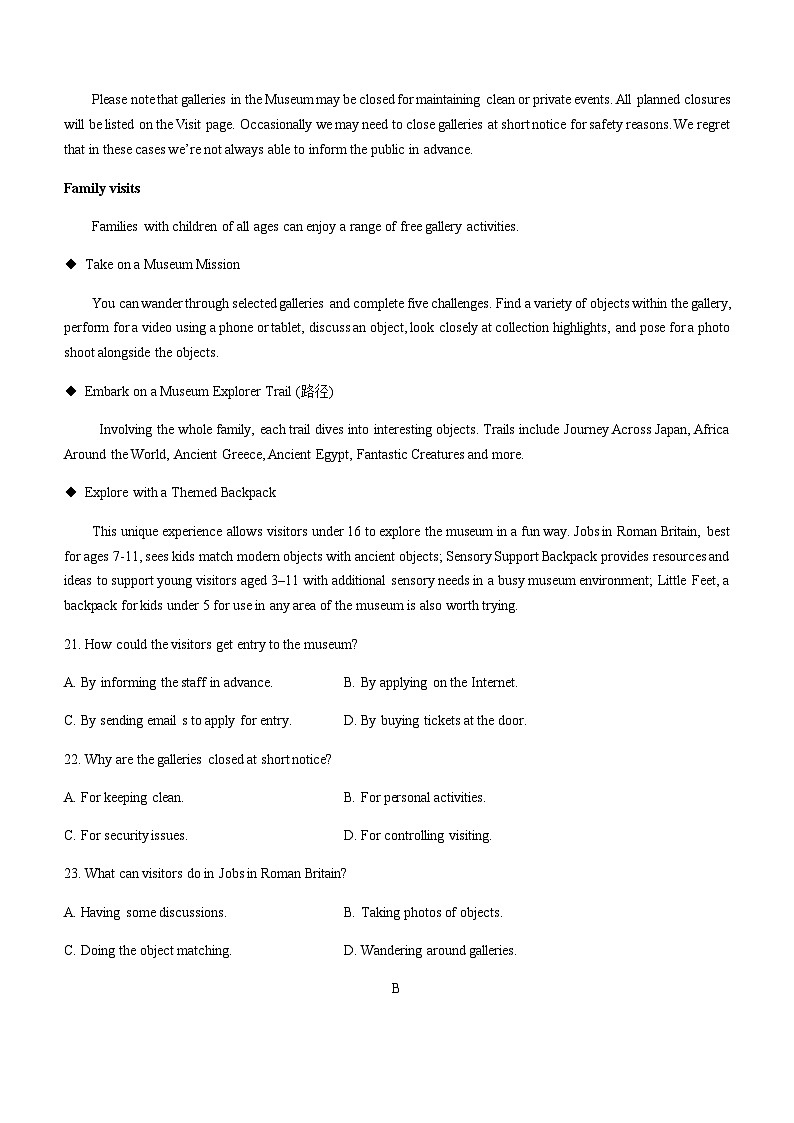 Please note that galleries in the Museum may be closed for maintaining clean or private events. All planned closures will be listed on the Visit page. Occasionally we may need to close galleries at short notice for safety reasons. We regret that in these cases we're not always able to inform the public in advance.

Family visits

Families with children of all ages can enjoy a range of free gallery activities.

◆ Take on a Museum Mission

You can wander through selected galleries and complete five challenges. Find a variety of objects within the gallery, perform for a video using a phone or tablet, discuss an object, look closely at collection highlights, and pose for a photo shoot alongside the objects.

◆ Embark on a Museum Explorer Trail (路径)

Involving the whole family, each trail dives into interesting objects. Trails include Journey Across Japan, Africa Around the World, Ancient Greece, Ancient Egypt, Fantastic Creatures and more.

◆ Explore with a Themed Backpack

This unique experience allows visitors under 16 to explore the museum in a fun way. Jobs in Roman Britain, best for ages 7-11, sees kids match modern objects with ancient objects; Sensory Support Backpack provides resources and ideas to support young visitors aged 3–11 with additional sensory needs in a busy museum environment; Little Feet, a backpack for kids under 5 for use in any area of the museum is also worth trying.

21. How could the visitors get entry to the museum?

A. By informing the staff in advance.
B. By applying on the Internet.
C. By sending email s to apply for entry.
D. By buying tickets at the door.

22. Why are the galleries closed at short notice?

A. For keeping clean.
B. For personal activities.
C. For security issues.
D. For controlling visiting.

23. What can visitors do in Jobs in Roman Britain?

A. Having some discussions.
B. Taking photos of objects.
C. Doing the object matching.
D. Wandering around galleries.

B